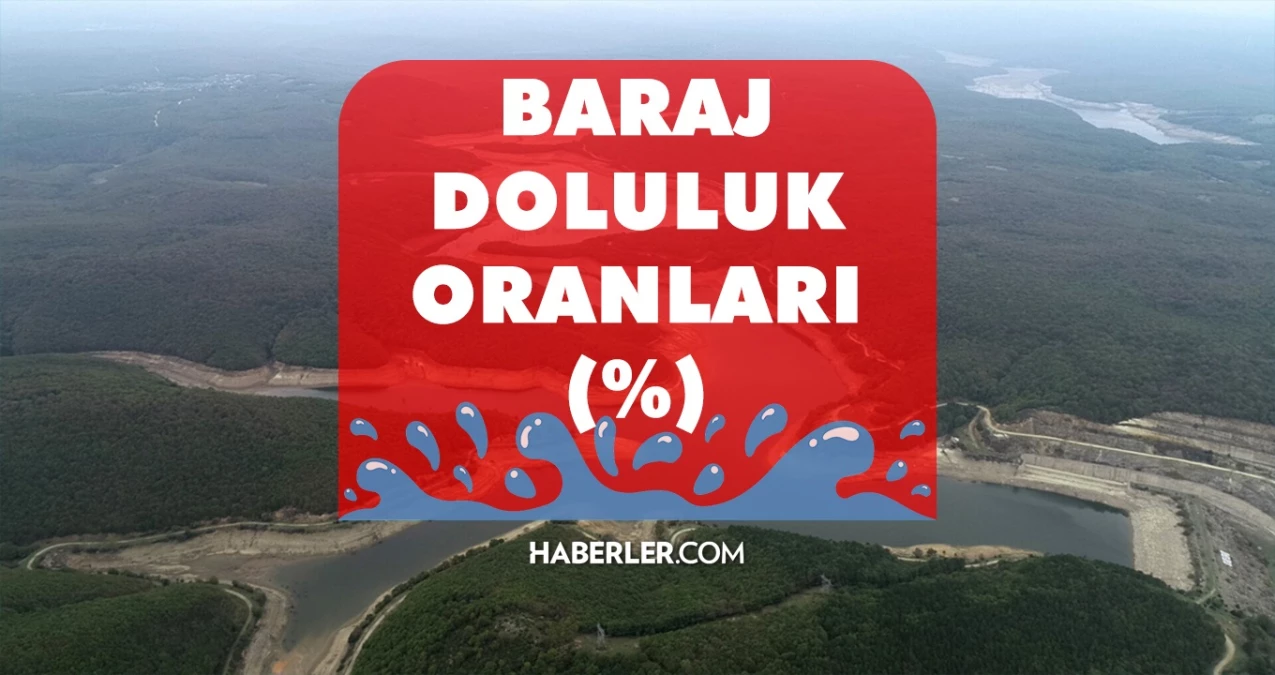 BARAJ DOLULUK ORANLARI (%)

HABERLER.COM